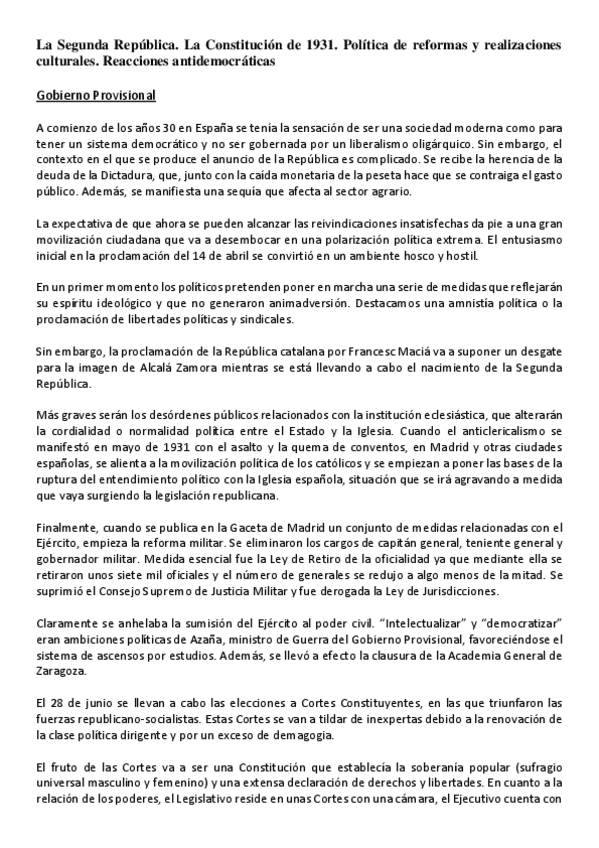 La Segunda República. La Constitución de 1931. Política de reformas y realizaciones culturales. Reacciones antidemocráticas

Gobierno Provisional

A comienzo de los años 30 en España se tenía la sensación de ser una sociedad moderna como para tener un sistema democrático y no ser gobernada por un liberalismo oligárquico. Sin embargo, el contexto en el que se produce el anuncio de la República es complicado. Se recibe la herencia de la deuda de la Dictadura, que, junto con la caída monetaria de la peseta hace que se contraiga el gasto público. Además, se manifiesta una sequía que afecta al sector agrario.

La expectativa de que ahora se pueden alcanzar las reivindicaciones insatisfechas da pie a una gran movilización ciudadana que va a desembocar en una polarización política extrema. El entusiasmo inicial en la proclamación del 14 de abril se convirtió en un ambiente hosco y hostil.

En un primer momento los políticos pretenden poner en marcha una serie de medidas que reflejarán su espíritu ideológico y que no generaron animadversión. Destacamos una amnistía política o la proclamación de libertades políticas y sindicales.

Sin embargo, la proclamación de la República catalana por Francesc Maciá va a suponer un desgate para la imagen de Alcalá Zamora mientras se está llevando a cabo el nacimiento de la Segunda República.

Más graves serán los desórdenes públicos relacionados con la institución eclesiástica, que alterarán la cordialidad o normalidad política entre el Estado y la Iglesia. Cuando el anticlericalismo se manifestó en mayo de 1931 con el asalto y la quema de conventos, en Madrid y otras ciudades españolas, se alienta a la movilización política de los católicos y se empiezan a poner las bases de la ruptura del entendimiento político con la Iglesia española, situación que se irá agravando a medida que vaya surgiendo la legislación republicana.

Finalmente, cuando se publica en la Gaceta de Madrid un conjunto de medidas relacionadas con el Ejército, empieza la reforma militar. Se eliminaron los cargos de capitán general, teniente general y gobernador militar. Medida esencial fue la Ley de Retiro de la oficialidad ya que mediante ella se retiraron unos siete mil oficiales y el número de generales se redujo a algo menos de la mitad. Se suprimió el Consejo Supremo de Justicia Militar y fue derogada la Ley de Jurisdicciones.

Claramente se anhelaba la sumisión del Ejército al poder civil. "Intelectualizar" y "democratizar" eran ambiciones políticas de Azaña, ministro de Guerra del Gobierno Provisional, favoreciéndose el sistema de ascensos por estudios. Además, se llevó a efecto la clausura de la Academia General de Zaragoza.

El 28 de junio se llevan a cabo las elecciones a Cortes Constituyentes, en las que triunfaron las fuerzas republicano-socialistas. Estas Cortes se van a tildar de inexpertas debido a la renovación de la clase política dirigente y por un exceso de demagogia.

El fruto de las Cortes va a ser una Constitución que establecía la soberanía popular (sufragio universal masculino y femenino) y una extensa declaración de derechos y libertades. En cuanto a la relación de los poderes, el Legislativo reside en unas Cortes con una cámara, el Ejecutivo cuenta con